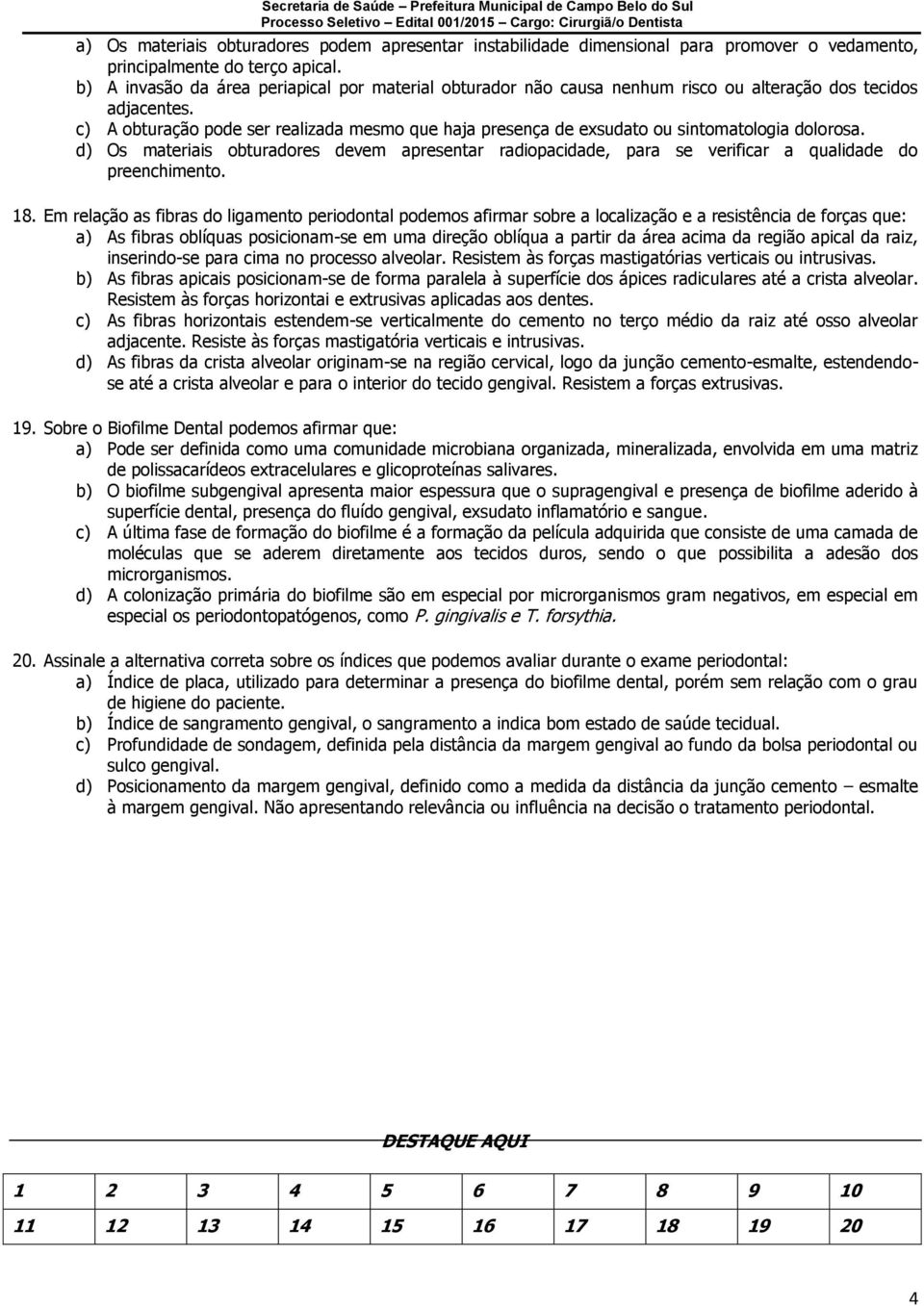 Secretaria de Saúde – Prefeitura Municipal de Campo Belo do Sul
Processo Seletivo – Edital 001/2015 – Cargo: Cirurgiã/o Dentista

a) Os materiais obturadores podem apresentar instabilidade dimensional para promover o vedamento, principalmente do terço apical.
b) A invasão da área periapical por material obturador não causa nenhum risco ou alteração dos tecidos adjacentes.
c) A obturação pode ser realizada mesmo que haja presença de exsudato ou sintomatologia dolorosa.
d) Os materiais obturadores devem apresentar radiopacidade, para se verificar a qualidade do preenchimento.

18. Em relação as fibras do ligamento periodontal podemos afirmar sobre a localização e a resistência de forças que:
a) As fibras oblíquas posicionam-se em uma direção oblíqua a partir da área acima da região apical da raiz, inserindo-se para cima no processo alveolar. Resistem às forças mastigatórias verticais ou intrusivas.
b) As fibras apicais posicionam-se de forma paralela à superfície dos ápices radiculares até a crista alveolar. Resistem às forças horizontai e extrusivas aplicadas aos dentes.
c) As fibras horizontais estendem-se verticalmente do cemento no terço médio da raiz até osso alveolar adjacente. Resiste às forças mastigatória verticais e intrusivas.
d) As fibras da crista alveolar originam-se na região cervical, logo da junção cemento-esmalte, estendendo-se até a crista alveolar e para o interior do tecido gengival. Resistem a forças extrusivas.

19. Sobre o Biofilme Dental podemos afirmar que:
a) Pode ser definida como uma comunidade microbiana organizada, mineralizada, envolvida em uma matriz de polissacarídeos extracelulares e glicoproteínas salivares.
b) O biofilme subgengival apresenta maior espessura que o supragengival e presença de biofilme aderido à superfície dental, presença do fluído gengival, exsudato inflamatório e sangue.
c) A última fase de formação do biofilme é a formação da película adquirida que consiste de uma camada de moléculas que se aderem diretamente aos tecidos duros, sendo o que possibilita a adesão dos microrganismos.
d) A colonização primária do biofilme são em especial por microrganismos gram negativos, em especial em especial os periodontopatógenos, como P. gingivalis e T. forsythia.

20. Assinale a alternativa correta sobre os índices que podemos avaliar durante o exame periodontal:
a) Índice de placa, utilizado para determinar a presença do biofilme dental, porém sem relação com o grau de higiene do paciente.
b) Índice de sangramento gengival, o sangramento a indica bom estado de saúde tecidual.
c) Profundidade de sondagem, definida pela distância da margem gengival ao fundo da bolsa periodontal ou sulco gengival.
d) Posicionamento da margem gengival, definido como a medida da distância da junção cemento – esmalte à margem gengival. Não apresentando relevância ou influência na decisão o tratamento periodontal.

DESTAQUE AQUI

| 1 | 2 | 3 | 4 | 5 | 6 | 7 | 8 | 9 | 10 |
|---|---|---|---|---|---|---|---|---|---|
| 11 | 12 | 13 | 14 | 15 | 16 | 17 | 18 | 19 | 20 |

4